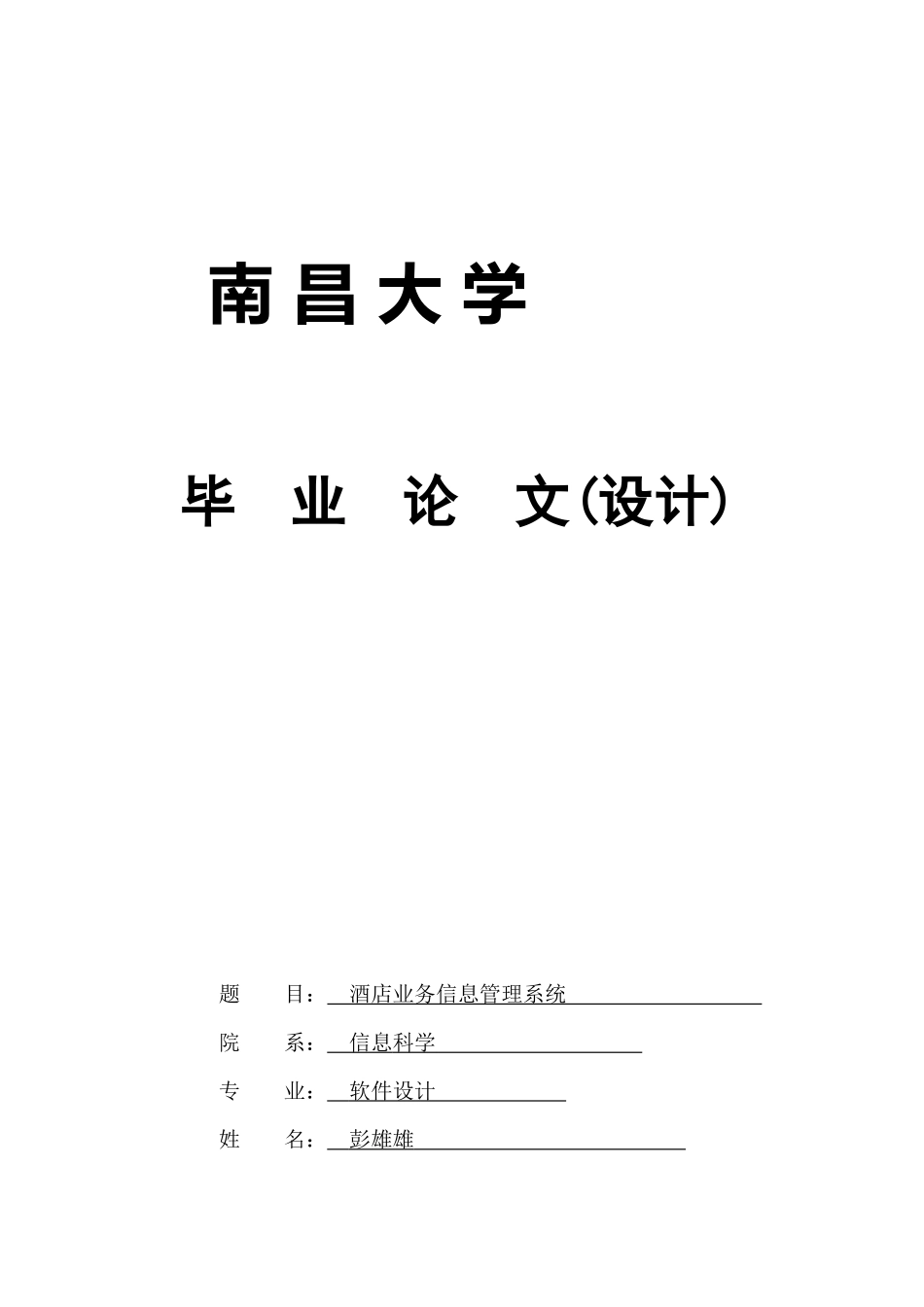 南昌大学

毕 业 论 文(设计)

题 目： 酒店业务信息管理系统

院 系： 信息科学

专 业： 软件设计

姓 名： 彭雄雄